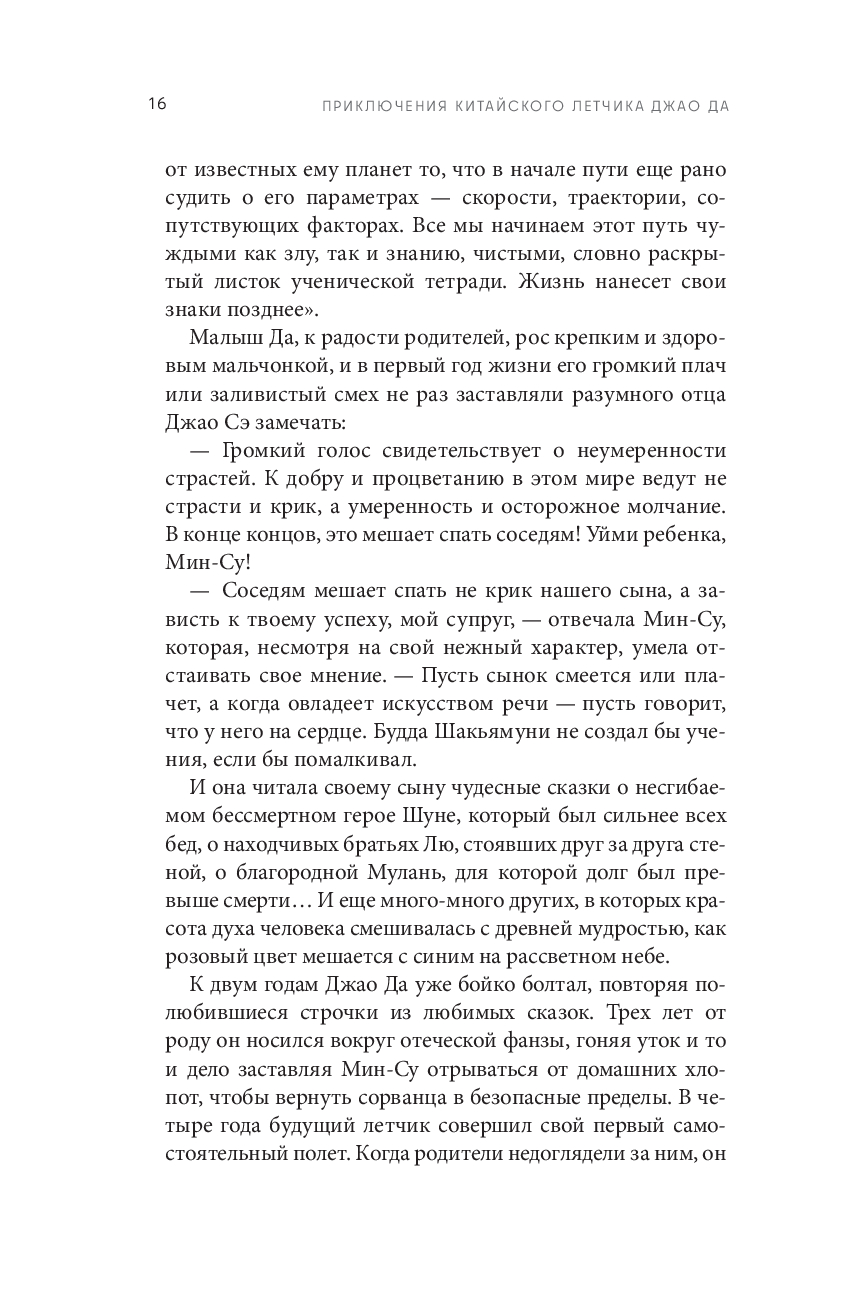 16 ПРИКЛЮЧЕНИЯ КИТАЙСКОГО ЛЕТЧИКА ДЖАО ДА

от известных ему планет то, что в начале пути еще рано судить о его параметрах — скорости, траектории, сопутствующих факторах. Все мы начинаем этот путь чуждыми как злу, так и знанию, чистыми, словно раскрытый листок ученической тетради. Жизнь нанесет свои знаки позднее».

Малыш Да, к радости родителей, рос крепким и здоровым мальчонкой, и в первый год жизни его громкий плач или заливистый смех не раз заставляли разумного отца Джао Сэ замечать:

— Громкий голос свидетельствует о неумеренности страстей. К добру и процветанию в этом мире ведут не страсти и крик, а умеренность и осторожное молчание. В конце концов, это мешает спать соседям! Уйми ребенка, Мин-Су!

— Соседям мешает спать не крик нашего сына, а зависть к твоему успеху, мой супруг, — отвечала Мин-Су, которая, несмотря на свой нежный характер, умела отстаивать свое мнение. — Пусть сынок смеется или плачет, а когда овладеет искусством речи — пусть говорит, что у него на сердце. Будда Шакьямуни не создал бы учения, если бы помалкивал.

И она читала своему сыну чудесные сказки о несгибаемом бессмертном герое Шуне, который был сильнее всех бед, о находчивых братьях Лю, стоявших друг за друга стеной, о благородной Мулань, для которой долг был превыше смерти… И еще много-много других, в которых красота духа человека смешивалась с древней мудростью, как розовый цвет мешается с синим на рассветном небе.

К двум годам Джао Да уже бойко болтал, повторяя полюбившиеся строчки из любимых сказок. Трех лет от роду он носился вокруг отеческой фанзы, гоняя уток и то и дело заставляя Мин-Су отрываться от домашних хлопот, чтобы вернуть сорванца в безопасные пределы. В четыре года будущий летчик совершил свой первый самостоятельный полет. Когда родители недоглядели за ним, он